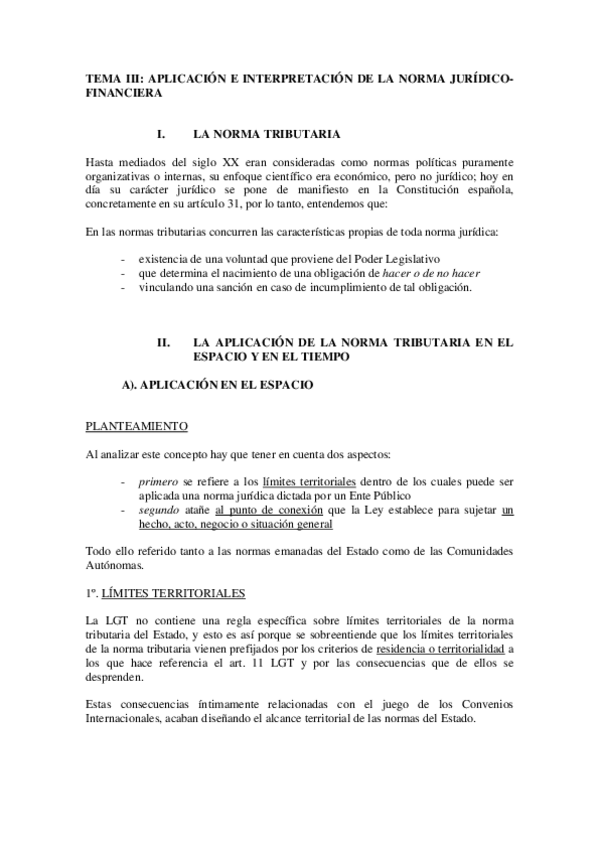 TEMA III: APLICACIÓN E INTERPRETACIÓN DE LA NORMA JURÍDICO-FINANCIERA

I. LA NORMA TRIBUTARIA

Hasta mediados del siglo XX eran consideradas como normas políticas puramente organizativas o internas, su enfoque científico era económico, pero no jurídico; hoy en día su carácter jurídico se pone de manifiesto en la Constitución española, concretamente en su artículo 31, por lo tanto, entendemos que:

En las normas tributarias concurren las características propias de toda norma jurídica:

- existencia de una voluntad que proviene del Poder Legislativo
- que determina el nacimiento de una obligación de hacer o de no hacer
- vinculando una sanción en caso de incumplimiento de tal obligación.

II. LA APLICACIÓN DE LA NORMA TRIBUTARIA EN EL ESPACIO Y EN EL TIEMPO

A). APLICACIÓN EN EL ESPACIO

PLANTEAMIENTO

Al analizar este concepto hay que tener en cuenta dos aspectos:

- primero se refiere a los límites territoriales dentro de los cuales puede ser aplicada una norma jurídica dictada por un Ente Público
- segundo atañe al punto de conexión que la Ley establece para sujetar un hecho, acto, negocio o situación general

Todo ello referido tanto a las normas emanadas del Estado como de las Comunidades Autónomas.

1º. LÍMITES TERRITORIALES

La LGT no contiene una regla específica sobre límites territoriales de la norma tributaria del Estado, y esto es así porque se sobreentiende que los límites territoriales de la norma tributaria vienen prefijados por los criterios de residencia o territorialidad a los que hace referencia el art. 11 LGT y por las consecuencias que de ellos se desprenden.

Estas consecuencias íntimamente relacionadas con el juego de los Convenios Internacionales, acaban diseñando el alcance territorial de las normas del Estado.